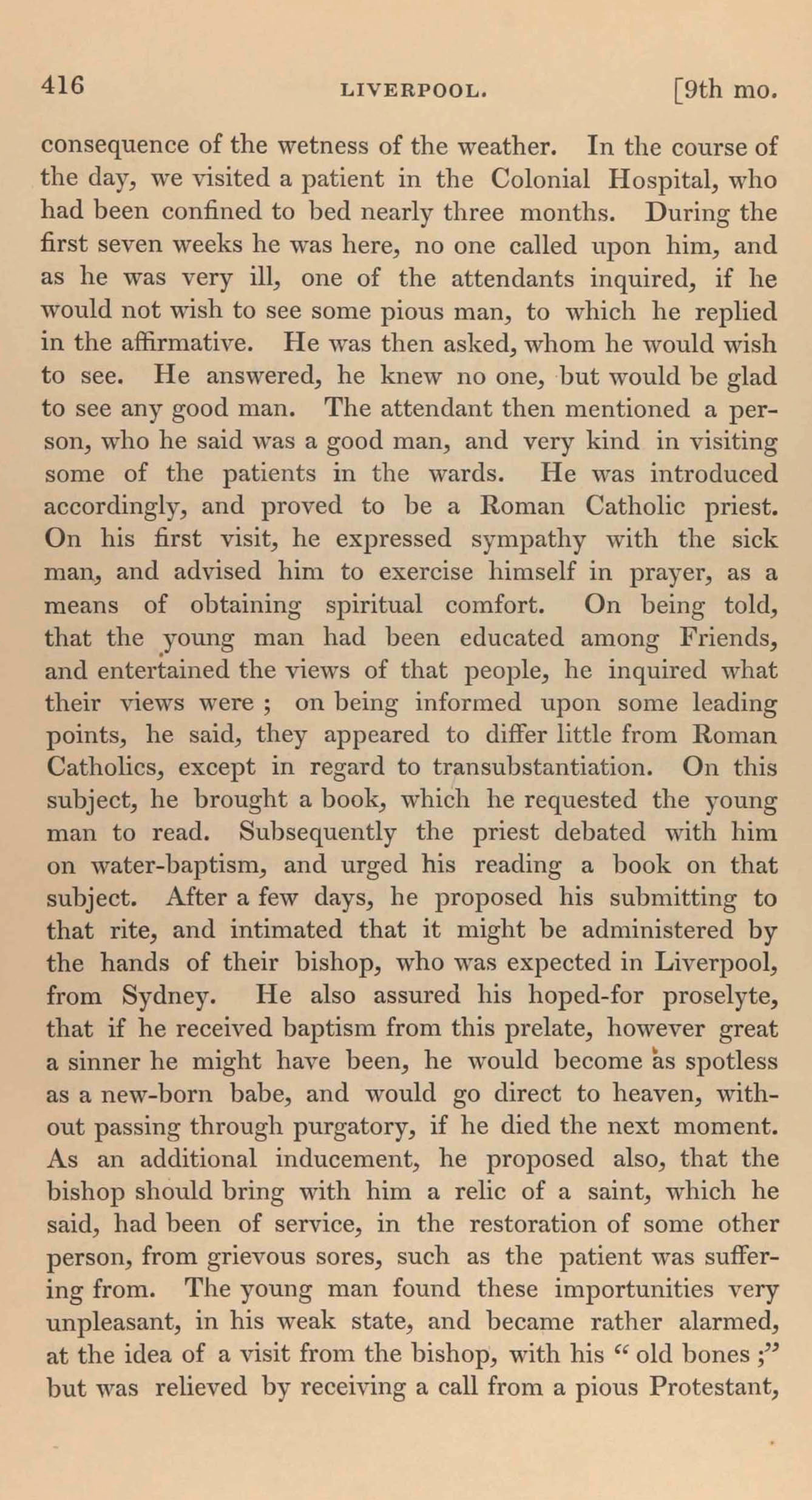 416 LIVERPOOL. [9th mo.

consequence of the wetness of the weather. In the course of the day, we visited a patient in the Colonial Hospital, who had been confined to bed nearly three months. During the first seven weeks he was here, no one called upon him, and as he was very ill, one of the attendants inquired, if he would not wish to see some pious man, to which he replied in the affirmative. He was then asked, whom he would wish to see. He answered, he knew no one, but would be glad to see any good man. The attendant then mentioned a person, who he said was a good man, and very kind in visiting some of the patients in the wards. He was introduced accordingly, and proved to be a Roman Catholic priest. On his first visit, he expressed sympathy with the sick man, and advised him to exercise himself in prayer, as a means of obtaining spiritual comfort. On being told, that the young man had been educated among Friends, and entertained the views of that people, he inquired what their views were ; on being informed upon some leading points, he said, they appeared to differ little from Roman Catholics, except in regard to transubstantiation. On this subject, he brought a book, which he requested the young man to read. Subsequently the priest debated with him on water-baptism, and urged his reading a book on that subject. After a few days, he proposed his submitting to that rite, and intimated that it might be administered by the hands of their bishop, who was expected in Liverpool, from Sydney. He also assured his hoped-for proselyte, that if he received baptism from this prelate, however great a sinner he might have been, he would become as spotless as a new-born babe, and would go direct to heaven, without passing through purgatory, if he died the next moment. As an additional inducement, he proposed also, that the bishop should bring with him a relic of a saint, which he said, had been of service, in the restoration of some other person, from grievous sores, such as the patient was suffering from. The young man found these importunities very unpleasant, in his weak state, and became rather alarmed, at the idea of a visit from the bishop, with his "old bones ;" but was relieved by receiving a call from a pious Protestant,